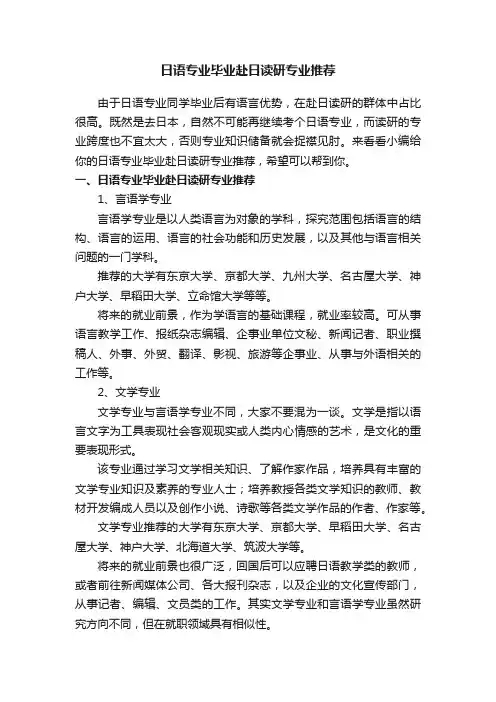 日语专业毕业赴日读研专业推荐

由于日语专业同学毕业后有语言优势，在赴日读研的群体中占比很高。既然是去日本，自然不可能再继续考个日语专业，而读研的专业跨度也不宜太大，否则专业知识储备就会捉襟见肘。来看看小编给你的日语专业毕业赴日读研专业推荐，希望可以帮到你。

一、日语专业毕业赴日读研专业推荐

1、言语学专业

言语学专业是以人类语言为对象的学科，探究范围包括语言的结构、语言的运用、语言的社会功能和历史发展，以及其他与语言相关问题的一门学科。

推荐的大学有东京大学、京都大学、九州大学、名古屋大学、神户大学、早稻田大学、立命馆大学等等。

将来的就业前景，作为学语言的基础课程，就业率较高。可从事语言教学工作、报纸杂志编辑、企事业单位文秘、新闻记者、职业撰稿人、外事、外贸、翻译、影视、旅游等企事业、从事与外语相关的工作等。

2、文学专业

文学专业与言语学专业不同，大家不要混为一谈。文学是指以语言文字为工具表现社会客观现实或人类内心情感的艺术，是文化的重要表现形式。

该专业通过学习文学相关知识、了解作家作品，培养具有丰富的文学专业知识及素养的专业人士；培养教授各类文学知识的教师、教材开发编成人员以及创作小说、诗歌等各类文学作品的作者、作家等。

文学专业推荐的大学有东京大学、京都大学、早稻田大学、名古屋大学、神户大学、北海道大学、筑波大学等。

将来的就业前景也很广泛，回国后可以应聘日语教学类的教师，或者前往新闻媒体公司、各大报刊杂志，以及企业的文化宣传部门，从事记者、编辑、文员类的工作。其实文学专业和言语学专业虽然研究方向不同，但在就职领域具有相似性。